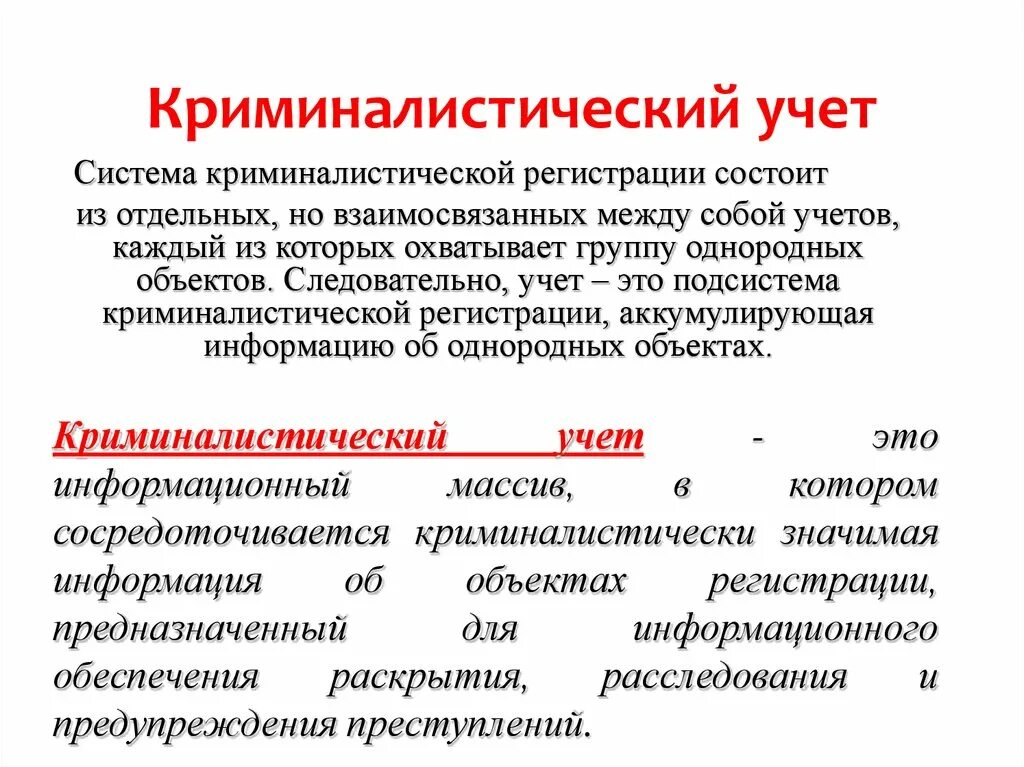 Криминалистический учет

Система криминалистической регистрации состоит из отдельных, но взаимосвязанных между собой учетов, каждый из которых охватывает группу однородных объектов. Следовательно, учет – это подсистема криминалистической регистрации, аккумулирующая информацию об однородных объектах.

Криминалистический учет - это информационный массив, в котором сосредоточивается криминалистически значимая информация об объектах регистрации, предназначенный для информационного обеспечения раскрытия, расследования и предупреждения преступлений.